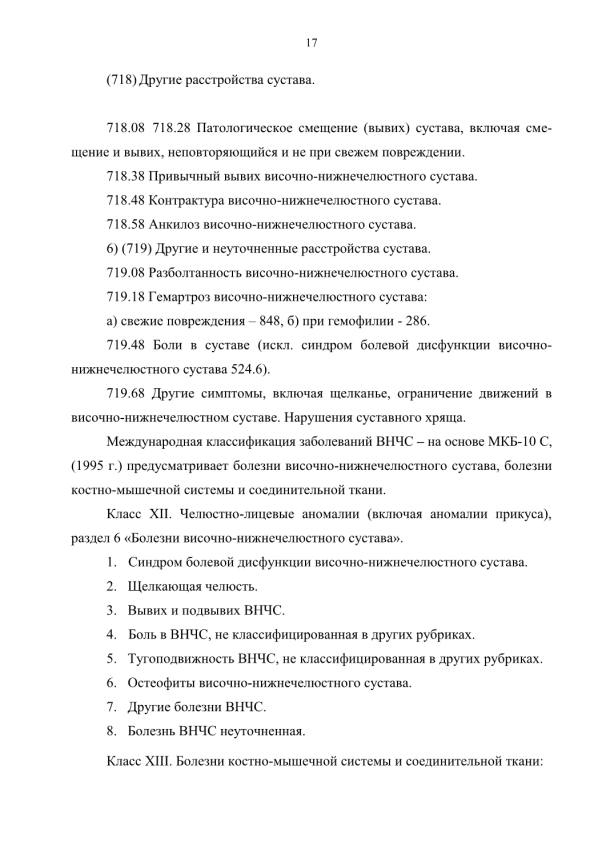 17

(718) Другие расстройства сустава.

718.08 718.28 Патологическое смещение (вывих) сустава, включая смещение и вывих, неповторяющийся и не при свежем повреждении.

718.38 Привычный вывих височно-нижнечелюстного сустава.

718.48 Контрактура височно-нижнечелюстного сустава.

718.58 Анкилоз височно-нижнечелюстного сустава.

6) (719) Другие и неуточненные расстройства сустава.

719.08 Разболтанность височно-нижнечелюстного сустава.

719.18 Гемартроз височно-нижнечелюстного сустава:

а) свежие повреждения – 848, б) при гемофилии - 286.

719.48 Боли в суставе (искл. синдром болевой дисфункции височно-нижнечелюстного сустава 524.6).

719.68 Другие симптомы, включая щелканье, ограничение движений в височно-нижнечелюстном суставе. Нарушения суставного хряща.

Международная классификация заболеваний ВНЧС – на основе МКБ-10 С, (1995 г.) предусматривает болезни височно-нижнечелюстного сустава, болезни костно-мышечной системы и соединительной ткани.

Класс XII. Челюстно-лицевые аномалии (включая аномалии прикуса), раздел 6 «Болезни височно-нижнечелюстного сустава».

1. Синдром болевой дисфункции височно-нижнечелюстного сустава.
2. Щелкающая челюсть.
3. Вывих и подвывих ВНЧС.
4. Боль в ВНЧС, не классифицированная в других рубриках.
5. Тугоподвижность ВНЧС, не классифицированная в других рубриках.
6. Остеофиты височно-нижнечелюстного сустава.
7. Другие болезни ВНЧС.
8. Болезнь ВНЧС неуточненная.

Класс XIII. Болезни костно-мышечной системы и соединительной ткани: